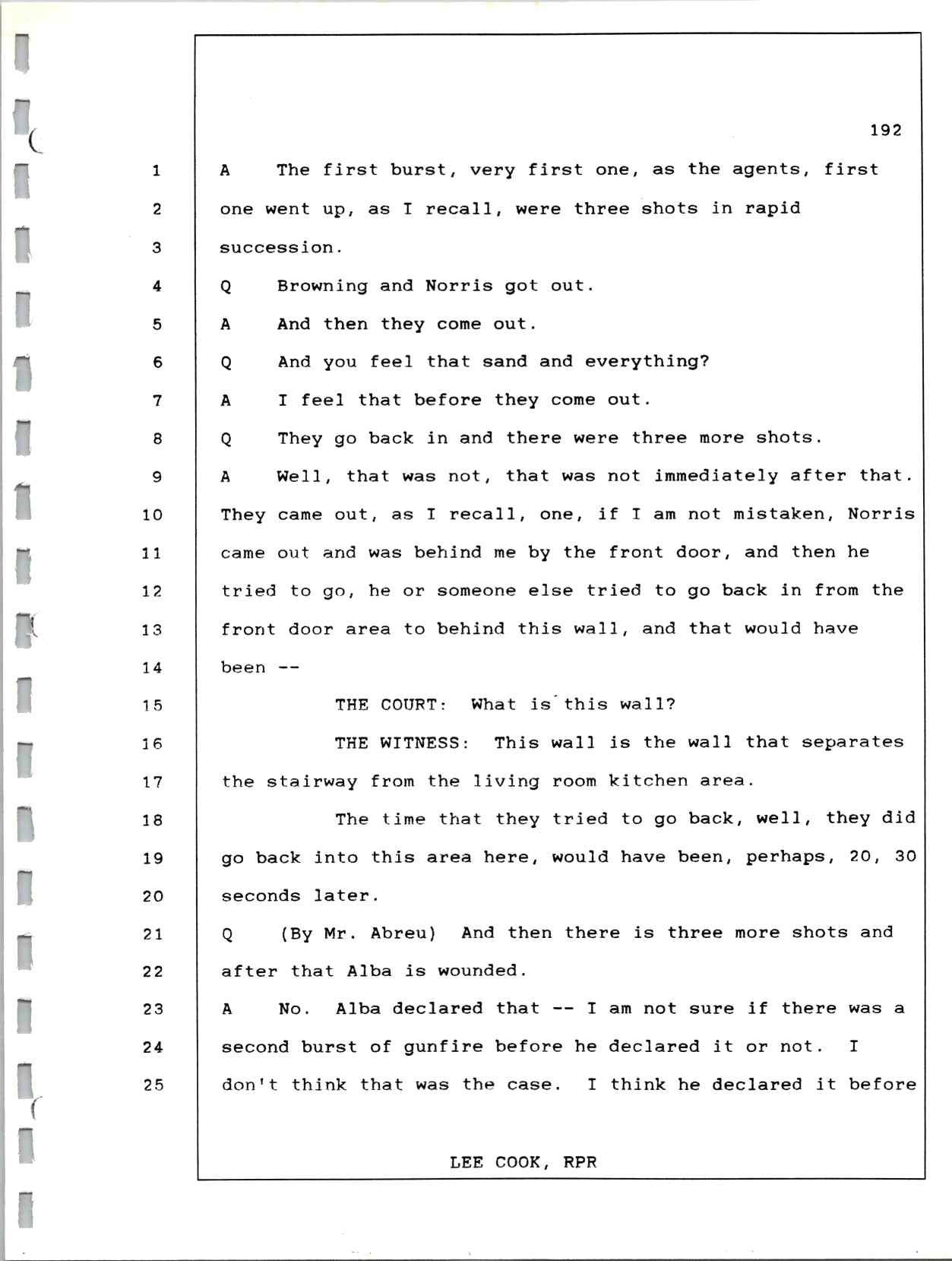 192

1 A The first burst, very first one, as the agents, first
2 one went up, as I recall, were three shots in rapid
3 succession.
4 Q Browning and Norris got out.
5 A And then they come out.
6 Q And you feel that sand and everything?
7 A I feel that before they come out.
8 Q They go back in and there were three more shots.
9 A Well, that was not, that was not immediately after that.
10 They came out, as I recall, one, if I am not mistaken, Norris
11 came out and was behind me by the front door, and then he
12 tried to go, he or someone else tried to go back in from the
13 front door area to behind this wall, and that would have
14 been --
15 THE COURT: What is this wall?
16 THE WITNESS: This wall is the wall that separates
17 the stairway from the living room kitchen area.
18 The time that they tried to go back, well, they did
19 go back into this area here, would have been, perhaps, 20, 30
20 seconds later.
21 Q (By Mr. Abreu) And then there is three more shots and
22 after that Alba is wounded.
23 A No. Alba declared that -- I am not sure if there was a
24 second burst of gunfire before he declared it or not. I
25 don't think that was the case. I think he declared it before

LEE COOK, RPR